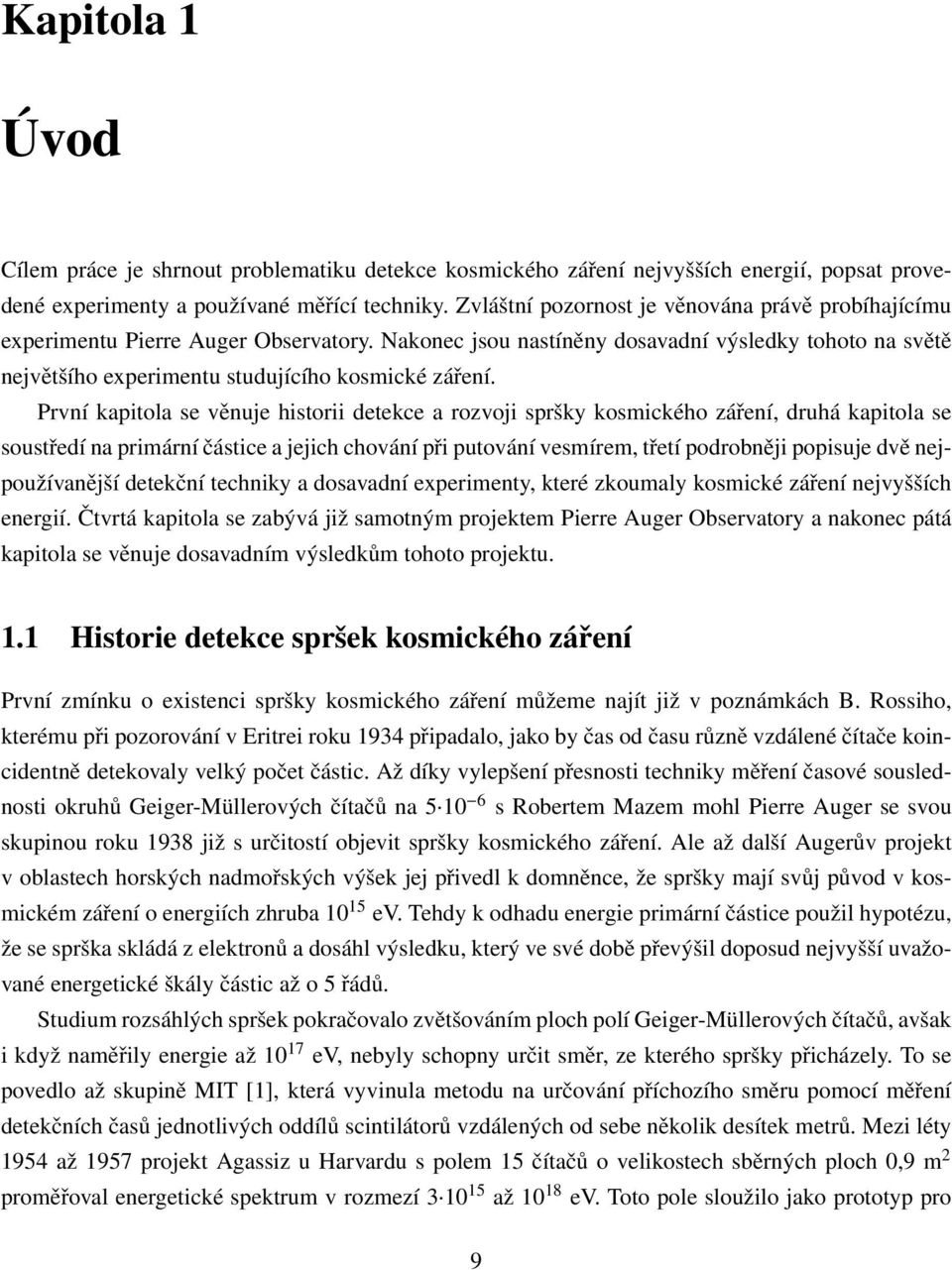 Kapitola 1

Úvod

Cílem práce je shrnout problematiku detekce kosmického záření nejvyšších energií, popsat provedené experimenty a používané měřící techniky. Zvláštní pozornost je věnována právě probíhajícímu experimentu Pierre Auger Observatory. Nakonec jsou nastíněny dosavadní výsledky tohoto na světě největšího experimentu studujícího kosmické záření.

První kapitola se věnuje historii detekce a rozvoji spršky kosmického záření, druhá kapitola se soustředí na primární částice a jejich chování při putování vesmírem, třetí podrobněji popisuje dvě nejpoužívanější detekční techniky a dosavadní experimenty, které zkoumaly kosmické záření nejvyšších energií. Čtvrtá kapitola se zabývá již samotným projektem Pierre Auger Observatory a nakonec pátá kapitola se věnuje dosavadním výsledkům tohoto projektu.

1.1 Historie detekce spršek kosmického záření

První zmínku o existenci spršky kosmického záření můžeme najít již v poznámkách B. Rossiho, kterému při pozorování v Eritrei roku 1934 připadalo, jako by čas od času různě vzdálené čítače koincidentně detekovaly velký počet částic. Až díky vylepšení přesnosti techniky měření časové souslednosti okruhů Geiger-Müllerových čítačů na $5 \cdot 10^{-6}$ s Robertem Mazem mohl Pierre Auger se svou skupinou roku 1938 již s určitostí objevit spršky kosmického záření. Ale až další Augerův projekt v oblastech horských nadmořských výšek jej přivedl k domněnce, že spršky mají svůj původ v kosmickém záření o energiích zhruba $10^{15}$ eV. Tehdy k odhadu energie primární částice použil hypotézu, že se sprška skládá z elektronů a dosáhl výsledku, který ve své době převýšil doposud nejvyšší uvažované energetické škály částic až o 5 řádů.

Studium rozsáhlých spršek pokračovalo zvětšováním ploch polí Geiger-Müllerových čítačů, avšak i když naměřily energie až $10^{17}$ eV, nebyly schopny určit směr, ze kterého spršky přicházely. To se povedlo až skupině MIT [1], která vyvinula metodu na určování příchozího směru pomocí měření detekčních časů jednotlivých oddílů scintilátorů vzdálených od sebe několik desítek metrů. Mezi léty 1954 až 1957 projekt Agassiz u Harvardu s polem 15 čítačů o velikostech sběrných ploch 0,9 $m^2$ proměřoval energetické spektrum v rozmezí $3 \cdot 10^{15}$ až $10^{18}$ eV. Toto pole sloužilo jako prototyp pro

9